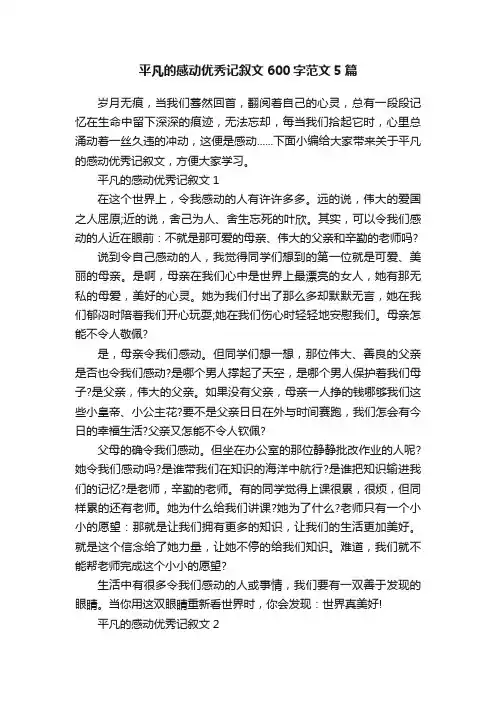 平凡的感动优秀记叙文 600 字范文 5 篇

岁月无痕，当我们蓦然回首，翻阅着自己的心灵，总有一段段记忆在生命中留下深深的痕迹，无法忘却，每当我们拾起它时，心里总涌动着一丝久违的冲动，这便是感动……下面小编给大家带来关于平凡的感动优秀记叙文，方便大家学习。

平凡的感动优秀记叙文 1

在这个世界上，令我感动的人有许许多多。远的说，伟大的爱国之人屈原;近的说，舍己为人、舍生忘死的叶欣。其实，可以令我们感动的人近在眼前：不就是那可爱的母亲、伟大的父亲和辛勤的老师吗?

说到令自己感动的人，我觉得同学们想到的第一位就是可爱、美丽的母亲。是啊，母亲在我们心中是世界上最漂亮的女人，她有那无私的母爱，美好的心灵。她为我们付出了那么多却默默无言，她在我们郁闷时陪着我们开心玩耍;她在我们伤心时轻轻地安慰我们。母亲怎能不令人敬佩?

是，母亲令我们感动。但同学们想一想，那位伟大、善良的父亲是否也令我们感动?是哪个男人撑起了天空，是哪个男人保护着我们母子?是父亲，伟大的父亲。如果没有父亲，母亲一人挣的钱哪够我们这些小皇帝、小公主花?要不是父亲日日在外与时间赛跑，我们怎会有今日的幸福生活?父亲又怎能不令人钦佩?

父母的确令我们感动。但坐在办公室的那位静静批改作业的人呢?她令我们感动吗?是谁带我们在知识的海洋中航行?是谁把知识输进我们的记忆?是老师，辛勤的老师。有的同学觉得上课很累，很烦，但同样累的还有老师。她为什么给我们讲课?她为了什么?老师只有一个小小的愿望：那就是让我们拥有更多的知识，让我们的生活更加美好。就是这个信念给了她力量，让她不停的给我们知识。难道，我们就不能帮老师完成这个小小的愿望?

生活中有很多令我们感动的人或事情，我们要有一双善于发现的眼睛。当你用这双眼睛重新看世界时，你会发现：世界真美好!

平凡的感动优秀记叙文 2